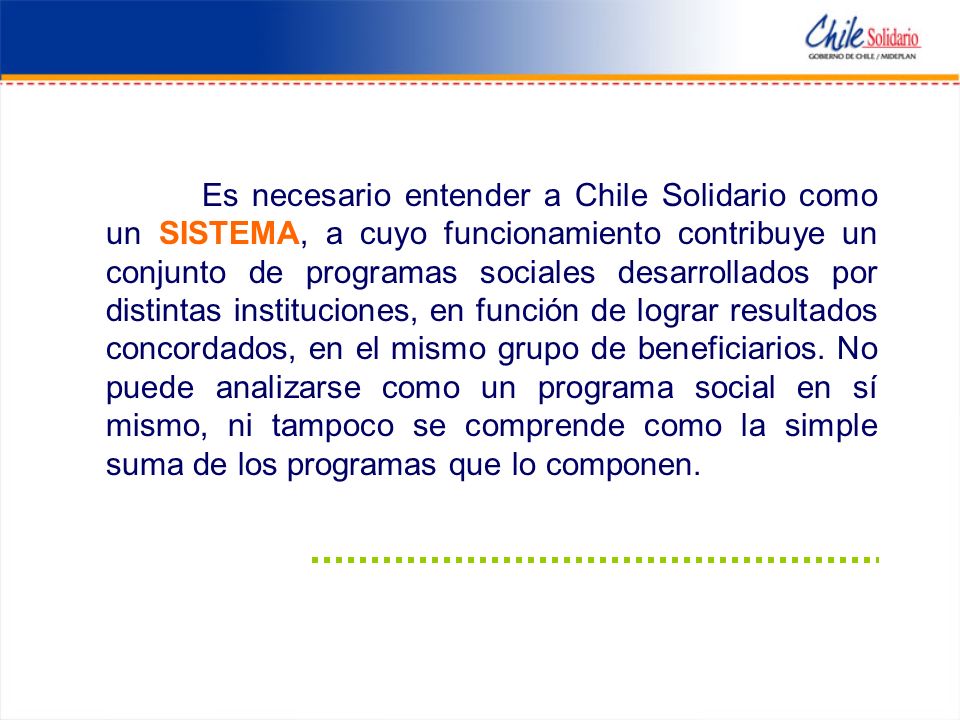 Chile Solidario
GOBIERNO DE CHILE / MIDEPLAN

Es necesario entender a Chile Solidario como un SISTEMA, a cuyo funcionamiento contribuye un conjunto de programas sociales desarrollados por distintas instituciones, en función de lograr resultados concordados, en el mismo grupo de beneficiarios. No puede analizarse como un programa social en sí mismo, ni tampoco se comprende como la simple suma de los programas que lo componen.